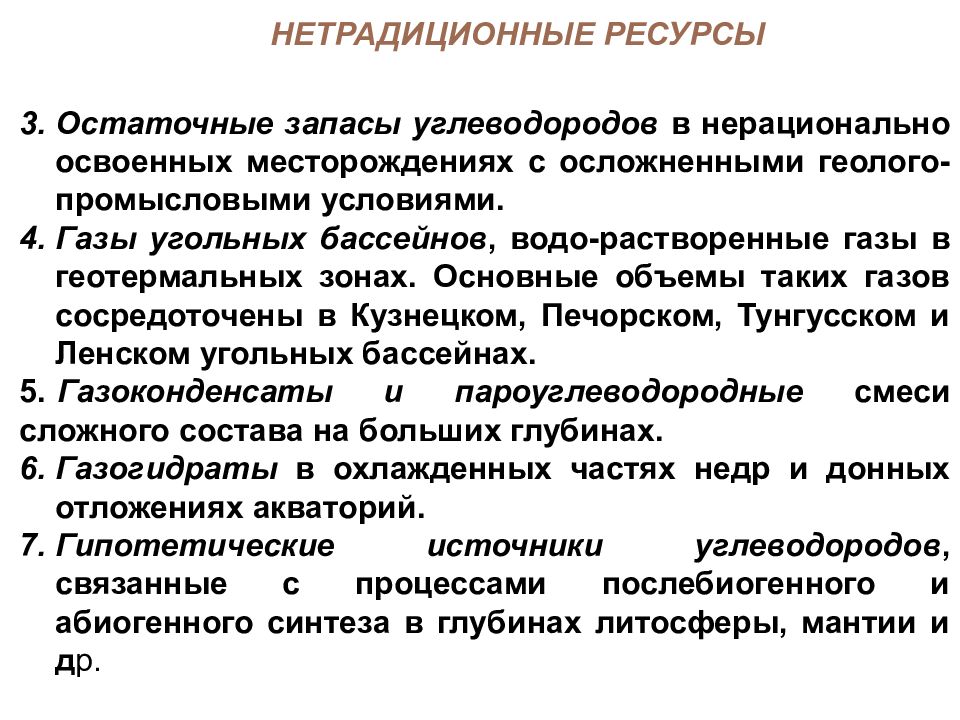 НЕТРАДИЦИОННЫЕ РЕСУРСЫ

3. Остаточные запасы углеводородов в нерационально освоенных месторождениях с осложненными геолого-промысловыми условиями.

4. Газы угольных бассейнов, водо-растворенные газы в геотермальных зонах. Основные объемы таких газов сосредоточены в Кузнецком, Печорском, Тунгусском и Ленском угольных бассейнах.

5. Газоконденсаты и пароуглеводородные смеси сложного состава на больших глубинах.

6. Газогидраты в охлажденных частях недр и донных отложениях акваторий.

7. Гипотетические источники углеводородов, связанные с процессами послебиогенного и абиогенного синтеза в глубинах литосферы, мантии и др.